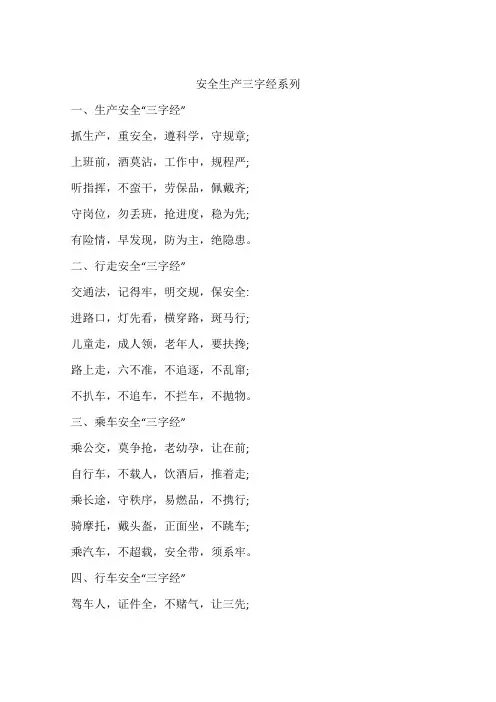 安全生产三字经系列

一、生产安全“三字经”

抓生产，重安全，遵科学，守规章;

上班前，酒莫沾，工作中，规程严;

听指挥，不蛮干，劳保品，佩戴齐;

守岗位，勿丢班，抢进度，稳为先;

有险情，早发现，防为主，绝隐患。

二、行走安全“三字经”

交通法，记得牢，明交规，保安全:

进路口，灯先看，横穿路，斑马行;

儿童走，成人领，老年人，要扶搀;

路上走，六不准，不追逐，不乱窜;

不扒车，不追车，不拦车，不抛物。

三、乘车安全“三字经”

乘公交，莫争抢，老幼孕，让在前;

自行车，不载人，饮酒后，推着走;

乘长途，守秩序，易燃品，不携行;

骑摩托，戴头盔，正面坐，不跳车;

乘汽车，不超载，安全带，须系牢。

四、行车安全“三字经”

驾车人，证件全，不赌气，让三先;